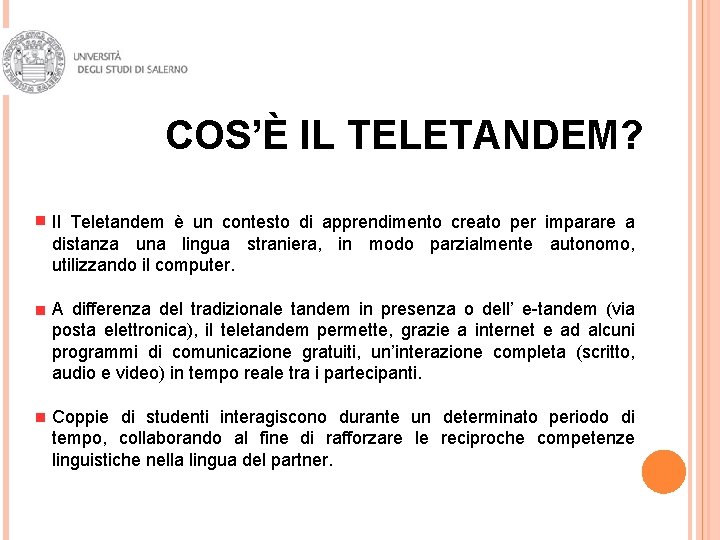 UNIVERSITÀ
DEGLI STUDI DI SALERNO

COS'È IL TELETANDEM?

Il Teletandem è un contesto di apprendimento creato per imparare a distanza una lingua straniera, in modo parzialmente autonomo, utilizzando il computer.

A differenza del tradizionale tandem in presenza o dell' e-tandem (via posta elettronica), il teletandem permette, grazie a internet e ad alcuni programmi di comunicazione gratuiti, un'interazione completa (scritto, audio e video) in tempo reale tra i partecipanti.

Coppie di studenti interagiscono durante un determinato periodo di tempo, collaborando al fine di rafforzare le reciproche competenze linguistiche nella lingua del partner.